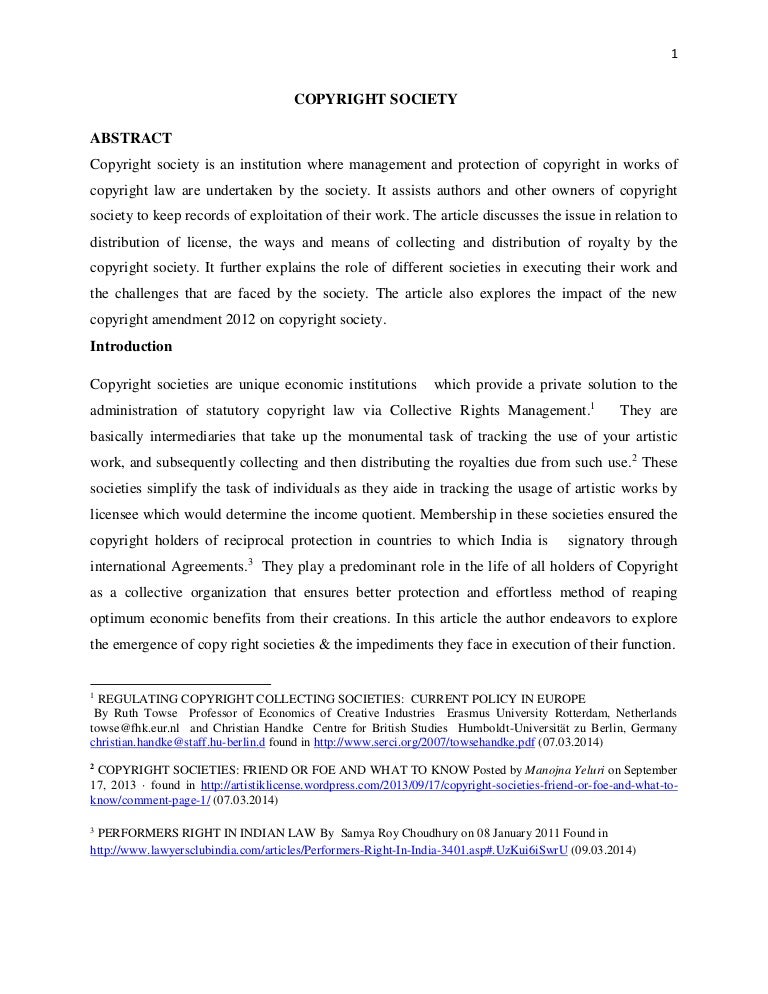 1

COPYRIGHT SOCIETY

ABSTRACT

Copyright society is an institution where management and protection of copyright in works of copyright law are undertaken by the society. It assists authors and other owners of copyright society to keep records of exploitation of their work. The article discusses the issue in relation to distribution of license, the ways and means of collecting and distribution of royalty by the copyright society. It further explains the role of different societies in executing their work and the challenges that are faced by the society. The article also explores the impact of the new copyright amendment 2012 on copyright society.

Introduction

Copyright societies are unique economic institutions which provide a private solution to the administration of statutory copyright law via Collective Rights Management.$^1$ They are basically intermediaries that take up the monumental task of tracking the use of your artistic work, and subsequently collecting and then distributing the royalties due from such use.$^2$ These societies simplify the task of individuals as they aide in tracking the usage of artistic works by licensee which would determine the income quotient. Membership in these societies ensured the copyright holders of reciprocal protection in countries to which India is signatory through international Agreements.$^3$ They play a predominant role in the life of all holders of Copyright as a collective organization that ensures better protection and effortless method of reaping optimum economic benefits from their creations. In this article the author endeavors to explore the emergence of copy right societies & the impediments they face in execution of their function.

$^1$ REGULATING COPYRIGHT COLLECTING SOCIETIES: CURRENT POLICY IN EUROPE By Ruth Towse Professor of Economics of Creative Industries Erasmus University Rotterdam, Netherlands towse@fhk.eur.nl and Christian Handke Centre for British Studies Humboldt-Universität zu Berlin, Germany christian.handke@staff.hu-berlin.d found in http://www.serci.org/2007/towsehandke.pdf (07.03.2014)

$^2$ COPYRIGHT SOCIETIES: FRIEND OR FOE AND WHAT TO KNOW Posted by Manojna Yeluri on September 17, 2013 · found in http://artistiklicense.wordpress.com/2013/09/17/copyright-societies-friend-or-foe-and-what-to-know/comment-page-1/ (07.03.2014)

$^3$ PERFORMERS RIGHT IN INDIAN LAW By Samya Roy Choudhury on 08 January 2011 Found in http://www.lawyersclubindia.com/articles/Performers-Right-In-India-3401.asp#.UzKui6iSwrU (09.03.2014)